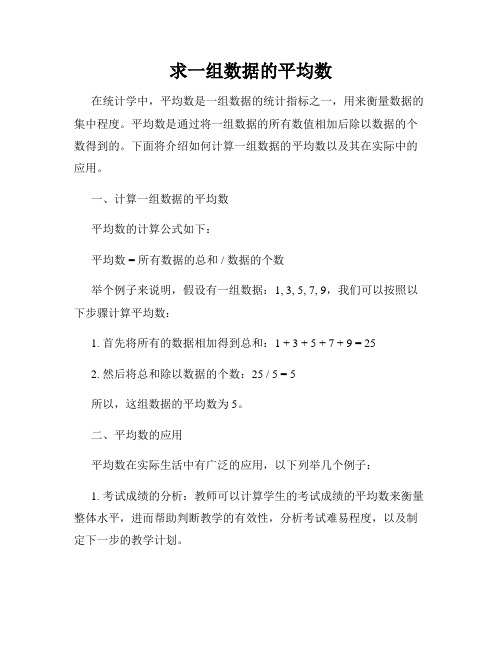 求一组数据的平均数

在统计学中，平均数是一组数据的统计指标之一，用来衡量数据的集中程度。平均数是通过将一组数据的所有数值相加后除以数据的个数得到的。下面将介绍如何计算一组数据的平均数以及其在实际中的应用。

一、计算一组数据的平均数

平均数的计算公式如下：

平均数 = 所有数据的总和 / 数据的个数

举个例子来说明，假设有一组数据：1, 3, 5, 7, 9，我们可以按照以下步骤计算平均数：

1. 首先将所有的数据相加得到总和：$1 + 3 + 5 + 7 + 9 = 25$

2. 然后将总和除以数据的个数：$25 / 5 = 5$

所以，这组数据的平均数为 5。

二、平均数的应用

平均数在实际生活中有广泛的应用，以下列举几个例子：

1. 考试成绩的分析：教师可以计算学生的考试成绩的平均数来衡量整体水平，进而帮助判断教学的有效性，分析考试难易程度，以及制定下一步的教学计划。